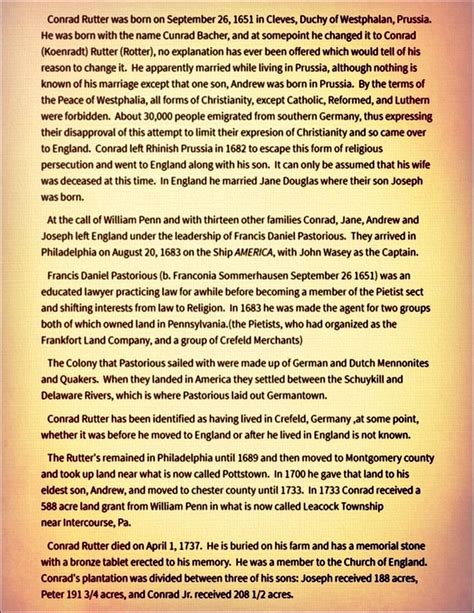 Conrad Rutter was born on September 26, 1651 in Cleves, Duchy of Westphalan, Prussia. He was born with the name Cunrad Bacher, and at somepoint he changed it to Conrad (Koenradt) Rutter (Rotter), no explanation has ever been offered which would tell of his reason to change it. He apparently married while living in Prussia, although nothing is known of his marriage except that one son, Andrew was born in Prussia. By the terms of the Peace of Westphalia, all forms of Christianity, except Catholic, Reformed, and Luthern were forbidden. About 30,000 people emigrated from southern Germany, thus expressing their disapproval of this attempt to limit their expresion of Christianity and so came over to England. Conrad left Rhinish Prussia in 1682 to escape this form of religious persecution and went to England along with his son. It can only be assumed that his wife was deceased at this time. In England he married Jane Douglas where their son Joseph was born.

At the call of William Penn and with thirteen other families Conrad, Jane, Andrew and Joseph left England under the leadership of Francis Daniel Pastorious. They arrived in Philadelphia on August 20, 1683 on the Ship AMERICA, with John Wasey as the Captain.

Francis Daniel Pastorious (b. Franconia Sommerhausen September 26 1651) was an educated lawyer practicing law for awhile before becoming a member of the Pietist sect and shifting interests from law to Religion. In 1683 he was made the agent for two groups both of which owned land in Pennsylvania.(the Pietists, who had organized as the Frankfort Land Company, and a group of Crefeld Merchants)

The Colony that Pastorious sailed with were made up of German and Dutch Mennonites and Quakers. When they landed in America they settled between the Schuykill and Delaware Rivers, which is where Pastorious laid out Germantown.

Conrad Rutter has been identified as having lived in Crefeld, Germany ,at some point, whether it was before he moved to England or after he lived in England is not known.

The Rutter's remained in Philadelphia until 1689 and then moved to Montgomery county and took up land near what is now called Pottstown. In 1700 he gave that land to his eldest son, Andrew, and moved to chester county until 1733. In 1733 Conrad received a 588 acre land grant from William Penn in what is now called Leacock Township near Intercourse, Pa.

Conrad Rutter died on April 1, 1737. He is buried on his farm and has a memorial stone with a bronze tablet erected to his memory. He was a member to the Church of England. Conrad's plantation was divided between three of his sons: Joseph received 188 acres, Peter 191 3/4 acres, and Conrad Jr. received 208 1/2 acres.